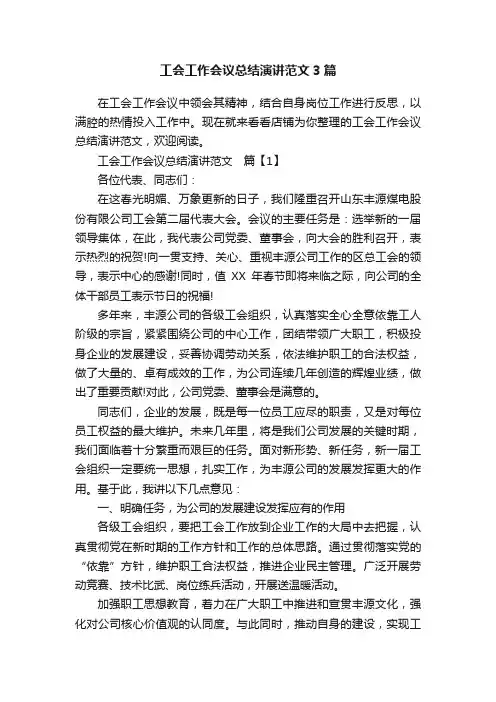 工会工作会议总结演讲范文 3 篇

在工会工作会议中领会其精神，结合自身岗位工作进行反思，以满腔的热情投入工作中。现在就来看看店铺为你整理的工会工作会议总结演讲范文，欢迎阅读。

工会工作会议总结演讲范文 篇【1】

各位代表、同志们：

在这春光明媚、万象更新的日子，我们隆重召开山东丰源煤电股份有限公司工会第二届代表大会。会议的主要任务是：选举新的一届领导集体，在此，我代表公司党委、董事会，向大会的胜利召开，表示热烈的祝贺!向一贯支持、关心、重视丰源公司工作的区总工会的领导，表示中心的感谢!同时，值 XX 年春节即将来临之际，向公司的全体干部员工表示节日的祝福!

多年来，丰源公司的各级工会组织，认真落实全心全意依靠工人阶级的宗旨，紧紧围绕公司的中心工作，团结带领广大职工，积极投身企业的发展建设，妥善协调劳动关系，依法维护职工的合法权益，做了大量的、卓有成效的工作，为公司连续几年创造的辉煌业绩，做出了重要贡献!对此，公司党委、董事会是满意的。

同志们，企业的发展，既是每一位员工应尽的职责，又是对每位员工权益的最大维护。未来几年里，将是我们公司发展的关键时期，我们面临着十分繁重而艰巨的任务。面对新形势、新任务，新一届工会组织一定要统一思想，扎实工作，为丰源公司的发展发挥更大的作用。基于此，我讲以下几点意见：

一、明确任务，为公司的发展建设发挥应有的作用

各级工会组织，要把工会工作放到企业工作的大局中去把握，认真贯彻党在新时期的工作方针和工作的总体思路。通过贯彻落实党的“依靠”方针，维护职工合法权益，推进企业民主管理。广泛开展劳动竞赛、技术比武、岗位练兵活动，开展送温暖活动。

加强职工思想教育，着力在广大职工中推进和宣贯丰源文化，强化对公司核心价值观的认同度。与此同时，推动自身的建设，实现工